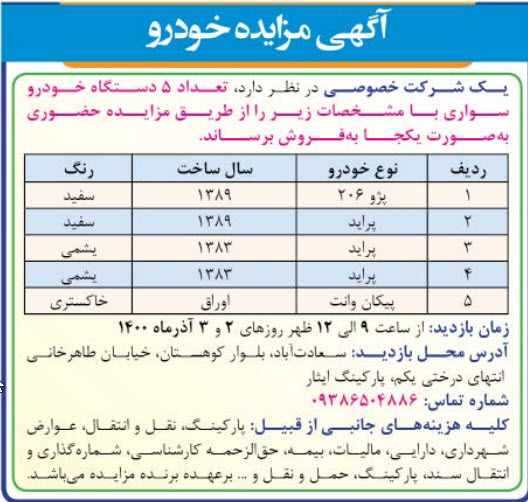 آگهی مزایده خودرو

یک شرکت خصوصی در نظر دارد، تعداد ۵ دستگاه خودرو سواری با مشخصات زیر را از طریق مزایده حضوری به‌صورت یکجا به‌فروش برساند.

| ردیف | نوع خودرو | سال ساخت | رنگ |
|---|---|---|---|
| ۱ | پژو ۲۰۶ | ۱۳۸۹ | سفید |
| ۲ | پراید | ۱۳۸۹ | سفید |
| ۳ | پراید | ۱۳۸۳ | یشمی |
| ۴ | پراید | ۱۳۸۳ | یشمی |
| ۵ | پیکان وانت | اوراق | خاکستری |

زمان بازدید: از ساعت ۹ الی ۱۲ ظهر روزهای ۲ و ۳ آذرماه ۱۴۰۰

آدرس محل بازدید: سعادت‌آباد، بلوار کوهستان، خیابان طاهرخانی انتهای درختی یکم، پارکینگ ایثار

شماره تماس: ۰۹۳۸۶۵۰۴۸۸۶

کلیه هزینه‌های جانبی از قبیل: پارکینگ، نقل و انتقال، عوارض شهرداری، دارایی، مالیات، بیمه، حق‌الزحمه کارشناسی، شماره‌گذاری و انتقال سند، پارکینگ، حمل و نقل و ... برعهده برنده مزایده می‌باشد.